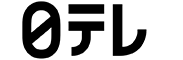 日テレ